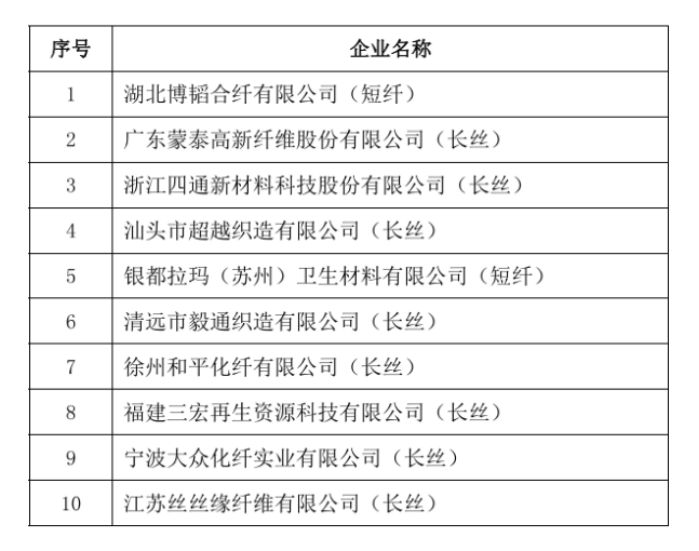 | 序号 | 企业名称 |
|---|---|
| 1 | 湖北博韬合纤有限公司（短纤） |
| 2 | 广东蒙泰高新纤维股份有限公司（长丝） |
| 3 | 浙江四通新材料科技股份有限公司（长丝） |
| 4 | 汕头市超越织造有限公司（长丝） |
| 5 | 银都拉玛（苏州）卫生材料有限公司（短纤） |
| 6 | 清远市毅通织造有限公司（长丝） |
| 7 | 徐州和平化纤有限公司（长丝） |
| 8 | 福建三宏再生资源科技有限公司（长丝） |
| 9 | 宁波大众化纤实业有限公司（长丝） |
| 10 | 江苏丝丝缘纤维有限公司（长丝） |